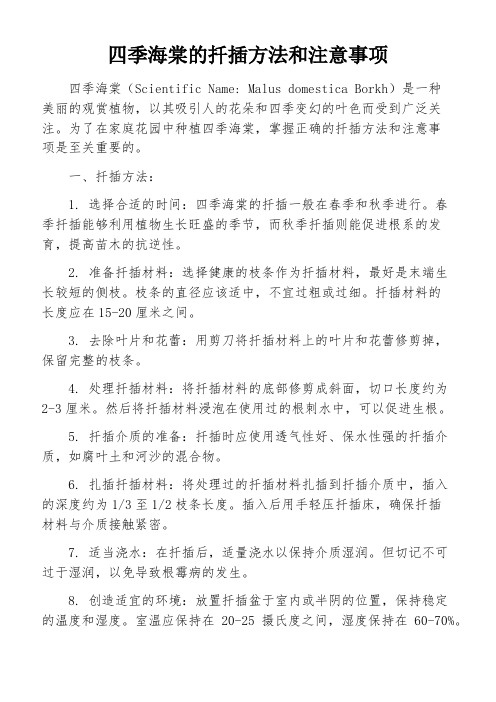 四季海棠的扦插方法和注意事项

四季海棠（Scientific Name: Malus domestica Borkh）是一种美丽的观赏植物，以其吸引人的花朵和四季变幻的叶色而受到广泛关注。为了在家庭花园中种植四季海棠，掌握正确的扦插方法和注意事项是至关重要的。

一、扦插方法：

1. 选择合适的时间：四季海棠的扦插一般在春季和秋季进行。春季扦插能够利用植物生长旺盛的季节，而秋季扦插则能促进根系的发育，提高苗木的抗逆性。

2. 准备扦插材料：选择健康的枝条作为扦插材料，最好是末端生长较短的侧枝。枝条的直径应该适中，不宜过粗或过细。扦插材料的长度应在 15-20 厘米之间。

3. 去除叶片和花蕾：用剪刀将扦插材料上的叶片和花蕾修剪掉，保留完整的枝条。

4. 处理扦插材料：将扦插材料的底部修剪成斜面，切口长度约为 2-3 厘米。然后将扦插材料浸泡在使用过的根刺水中，可以促进生根。

5. 扦插介质的准备：扦插时应使用透气性好、保水性强的扦插介质，如腐叶土和河沙的混合物。

6. 扎插扦插材料：将处理过的扦插材料扎插到扦插介质中，插入的深度约为 1/3 至 1/2 枝条长度。插入后用手轻压扦插床，确保扦插材料与介质接触紧密。

7. 适当浇水：在扦插后，适量浇水以保持介质湿润。但切记不可过于湿润，以免导致根霉病的发生。

8. 创造适宜的环境：放置扦插盆于室内或半阴的位置，保持稳定的温度和湿度。室温应保持在 20-25 摄氏度之间，湿度保持在 60-70%。